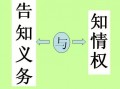 告知义务

与

知情权